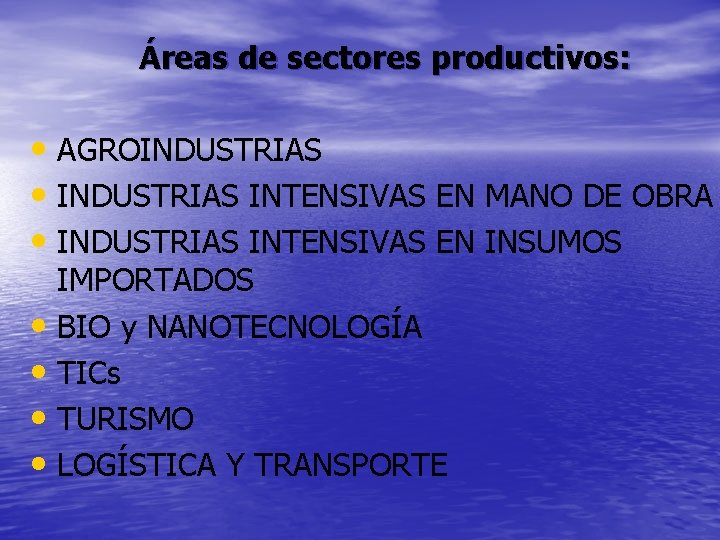 Áreas de sectores productivos:

• AGROINDUSTRIAS
• INDUSTRIAS INTENSIVAS EN MANO DE OBRA
• INDUSTRIAS INTENSIVAS EN INSUMOS IMPORTADOS
• BIO y NANOTECNOLOGÍA
• TICs
• TURISMO
• LOGÍSTICA Y TRANSPORTE